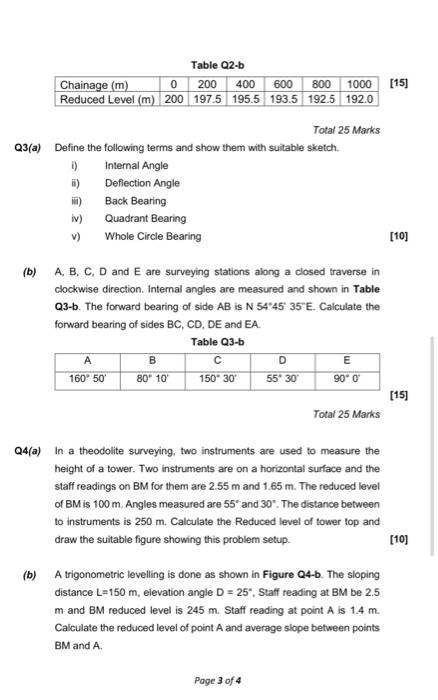 Table Q2-b

| Chainage (m) | 0 | 200 | 400 | 600 | 800 | 1000 |
|---|---|---|---|---|---|---|
| Reduced Level (m) | 200 | 197.5 | 195.5 | 193.5 | 192.5 | 192.0 |

[15]

Total 25 Marks

Q3(a) Define the following terms and show them with suitable sketch.

i) Internal Angle

ii) Deflection Angle

iii) Back Bearing

iv) Quadrant Bearing

v) Whole Circle Bearing

[10]

(b) A, B, C, D and E are surveying stations along a closed traverse in clockwise direction. Internal angles are measured and shown in Table Q3-b. The forward bearing of side AB is N 54°45' 35"E. Calculate the forward bearing of sides BC, CD, DE and EA.

Table Q3-b

| A | B | C | D | E |
|---|---|---|---|---|
| 160° 50' | 80° 10' | 150° 30' | 55° 30' | 90° 0' |

[15]

Total 25 Marks

Q4(a) In a theodolite surveying, two instruments are used to measure the height of a tower. Two instruments are on a horizontal surface and the staff readings on BM for them are 2.55 m and 1.65 m. The reduced level of BM is 100 m. Angles measured are 55° and 30°. The distance between to instruments is 250 m. Calculate the Reduced level of tower top and draw the suitable figure showing this problem setup.

[10]

(b) A trigonometric levelling is done as shown in Figure Q4-b. The sloping distance L=150 m, elevation angle D = 25°, Staff reading at BM be 2.5 m and BM reduced level is 245 m. Staff reading at point A is 1.4 m. Calculate the reduced level of point A and average slope between points BM and A.

Page 3 of 4